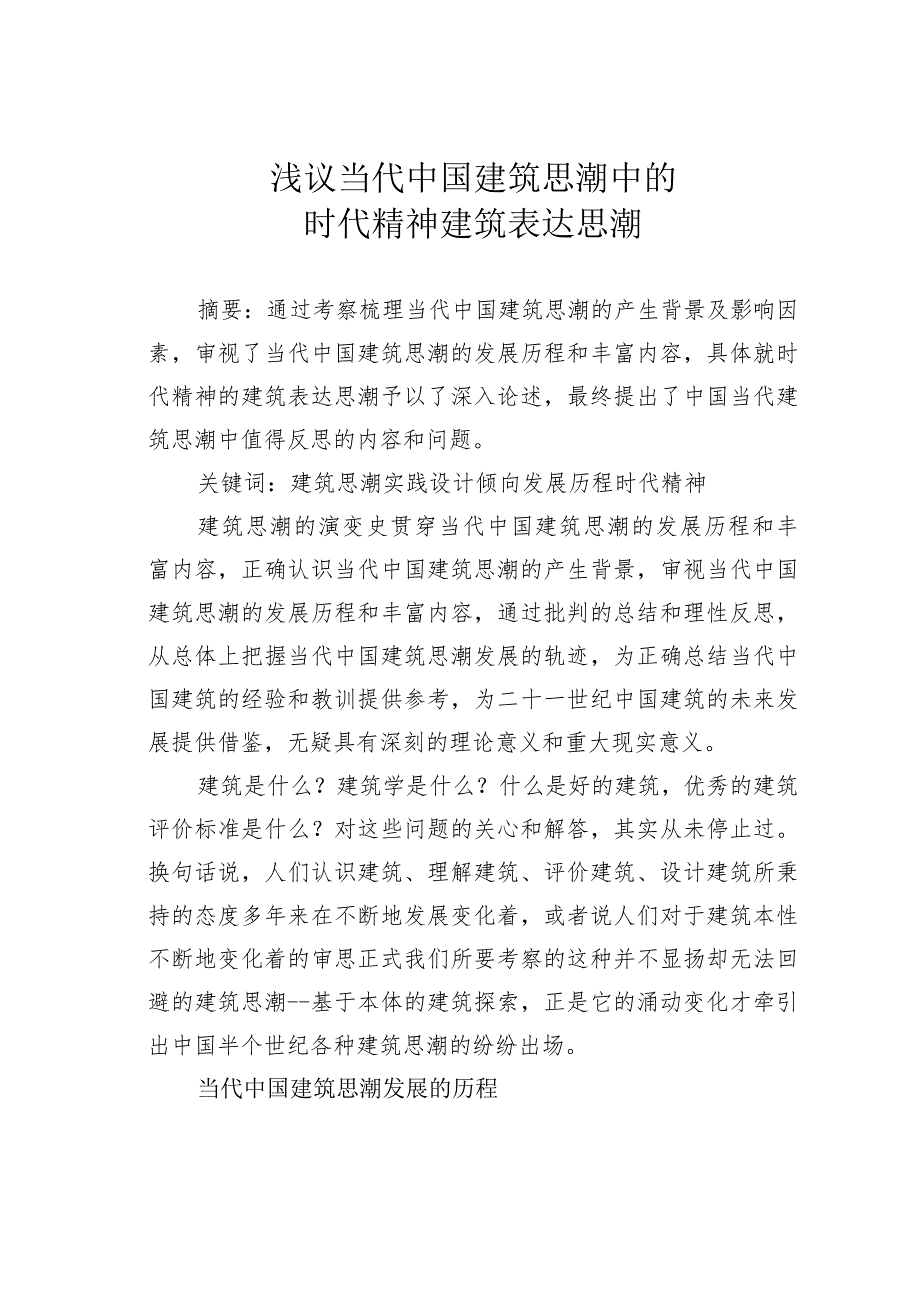 浅议当代中国建筑思潮中的
时代精神建筑表达思潮

摘要：通过考察梳理当代中国建筑思潮的产生背景及影响因素，审视了当代中国建筑思潮的发展历程和丰富内容，具体就时代精神的建筑表达思潮予以了深入论述，最终提出了中国当代建筑思潮中值得反思的内容和问题。

关键词：建筑思潮实践设计倾向发展历程时代精神

建筑思潮的演变史贯穿当代中国建筑思潮的发展历程和丰富内容，正确认识当代中国建筑思潮的产生背景，审视当代中国建筑思潮的发展历程和丰富内容，通过批判的总结和理性反思，从总体上把握当代中国建筑思潮发展的轨迹，为正确总结当代中国建筑的经验和教训提供参考，为二十一世纪中国建筑的未来发展提供借鉴，无疑具有深刻的理论意义和重大现实意义。

建筑是什么？建筑学是什么？什么是好的建筑，优秀的建筑评价标准是什么？对这些问题的关心和解答，其实从未停止过。换句话说，人们认识建筑、理解建筑、评价建筑、设计建筑所秉持的态度多年来在不断地发展变化着，或者说人们对于建筑本性不断地变化着的审思正式我们所要考察的这种并不显扬却无法回避的建筑思潮--基于本体的建筑探索，正是它的涌动变化才牵引出中国半个世纪各种建筑思潮的纷纷出场。

当代中国建筑思潮发展的历程